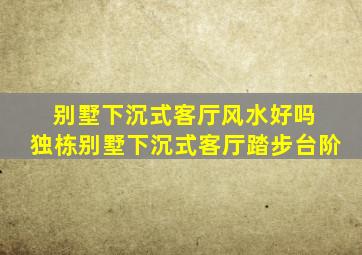 别墅下沉式客厅风水好吗
独栋别墅下沉式客厅踏步台阶